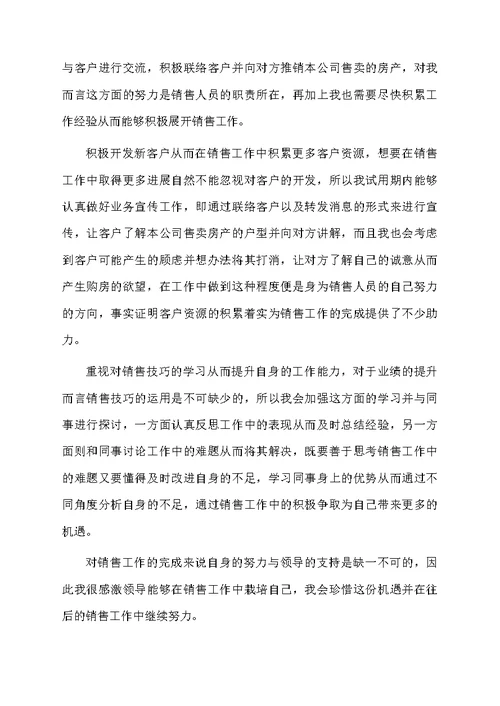 与客户进行交流，积极联络客户并向对方推销本公司售卖的房产，对我而言这方面的努力是销售人员的职责所在，再加上我也需要尽快积累工作经验从而能够积极展开销售工作。

积极开发新客户从而在销售工作中积累更多客户资源，想要在销售工作中取得更多进展自然不能忽视对客户的开发，所以我试用期内能够认真做好业务宣传工作，即通过联络客户以及转发消息的形式来进行宣传，让客户了解本公司售卖房产的户型并向对方讲解，而且我也会考虑到客户可能产生的顾虑并想办法将其打消，让对方了解自己的诚意从而产生购房的欲望，在工作中做到这种程度便是身为销售人员的自己努力的方向，事实证明客户资源的积累着实为销售工作的完成提供了不少助力。

重视对销售技巧的学习从而提升自身的工作能力，对于业绩的提升而言销售技巧的运用是不可缺少的，所以我会加强这方面的学习并与同事进行探讨，一方面认真反思工作中的表现从而及时总结经验，另一方面则和同事讨论工作中的难题从而将其解决，既要善于思考销售工作中的难题又要懂得及时改进自身的不足，学习同事身上的优势从而通过不同角度分析自身的不足，通过销售工作中的积极争取为自己带来更多的机遇。

对销售工作的完成来说自身的努力与领导的支持是缺一不可的，因此我很感激领导能够在销售工作中栽培自己，我会珍惜这份机遇并在往后的销售工作中继续努力。